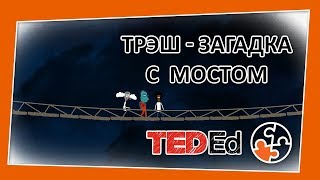 ТРЭШ - ЗАГАДКА
С МОСТОМ

TEDEd